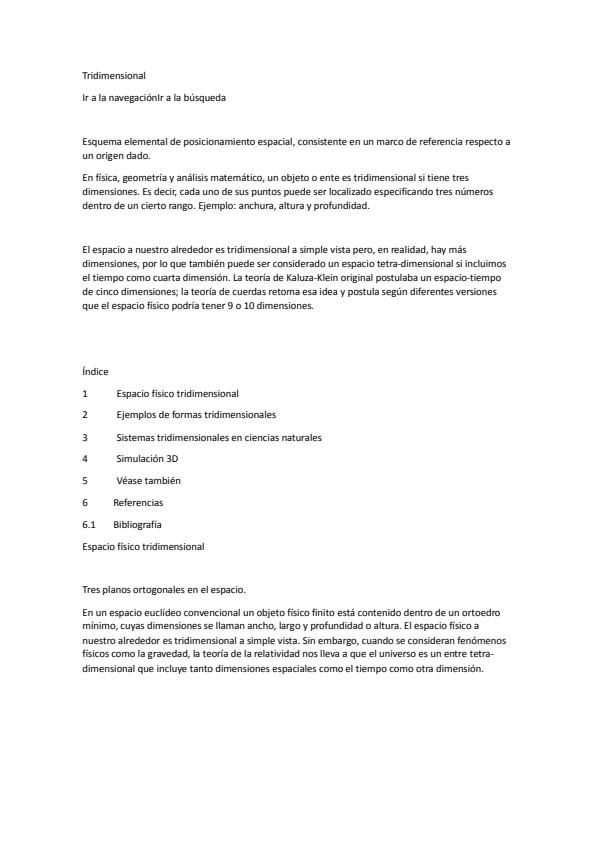 Tridimensional

Ir a la navegaciónIr a la búsqueda

Esquema elemental de posicionamiento espacial, consistente en un marco de referencia respecto a un origen dado.

En física, geometría y análisis matemático, un objeto o ente es tridimensional si tiene tres dimensiones. Es decir, cada uno de sus puntos puede ser localizado especificando tres números dentro de un cierto rango. Ejemplo: anchura, altura y profundidad.

El espacio a nuestro alrededor es tridimensional a simple vista pero, en realidad, hay más dimensiones, por lo que también puede ser considerado un espacio tetra-dimensional si incluimos el tiempo como cuarta dimensión. La teoría de Kaluza-Klein original postulaba un espacio-tiempo de cinco dimensiones; la teoría de cuerdas retoma esa idea y postula según diferentes versiones que el espacio físico podría tener 9 o 10 dimensiones.

Índice

1 Espacio físico tridimensional

2 Ejemplos de formas tridimensionales

3 Sistemas tridimensionales en ciencias naturales

4 Simulación 3D

5 Véase también

6 Referencias

6.1 Bibliografía

Espacio físico tridimensional

Tres planos ortogonales en el espacio.

En un espacio euclídeo convencional un objeto físico finito está contenido dentro de un ortoedro mínimo, cuyas dimensiones se llaman ancho, largo y profundidad o altura. El espacio físico a nuestro alrededor es tridimensional a simple vista. Sin embargo, cuando se consideran fenómenos físicos como la gravedad, la teoría de la relatividad nos lleva a que el universo es un entre tetra-dimensional que incluye tanto dimensiones espaciales como el tiempo como otra dimensión.